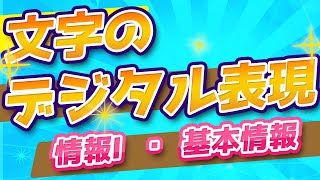 文字の
デジタル表現

情報I ・ 基本情報